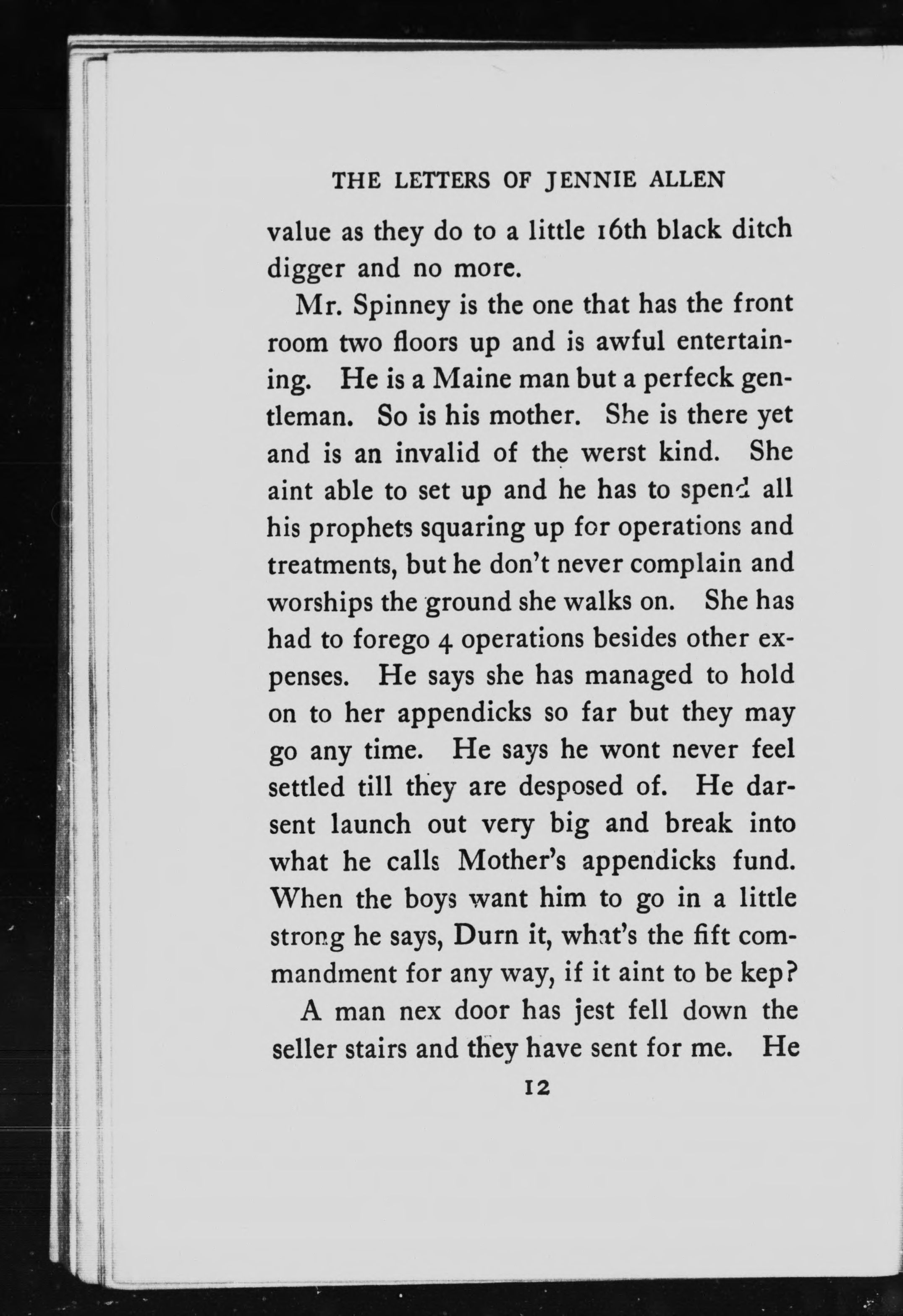 THE LETTERS OF JENNIE ALLEN

value as they do to a little 16th black ditch digger and no more.

Mr. Spinney is the one that has the front room two floors up and is awful entertaining. He is a Maine man but a perfeck gentleman. So is his mother. She is there yet and is an invalid of the werst kind. She aint able to set up and he has to spend all his prophets squaring up for operations and treatments, but he don't never complain and worships the ground she walks on. She has had to forego 4 operations besides other expenses. He says she has managed to hold on to her appendicks so far but they may go any time. He says he wont never feel settled till they are desposed of. He darsent launch out very big and break into what he calls Mother's appendicks fund. When the boys want him to go in a little strong he says, Durn it, what's the fift commandment for any way, if it aint to be kep?

A man nex door has jest fell down the seller stairs and they have sent for me. He

12